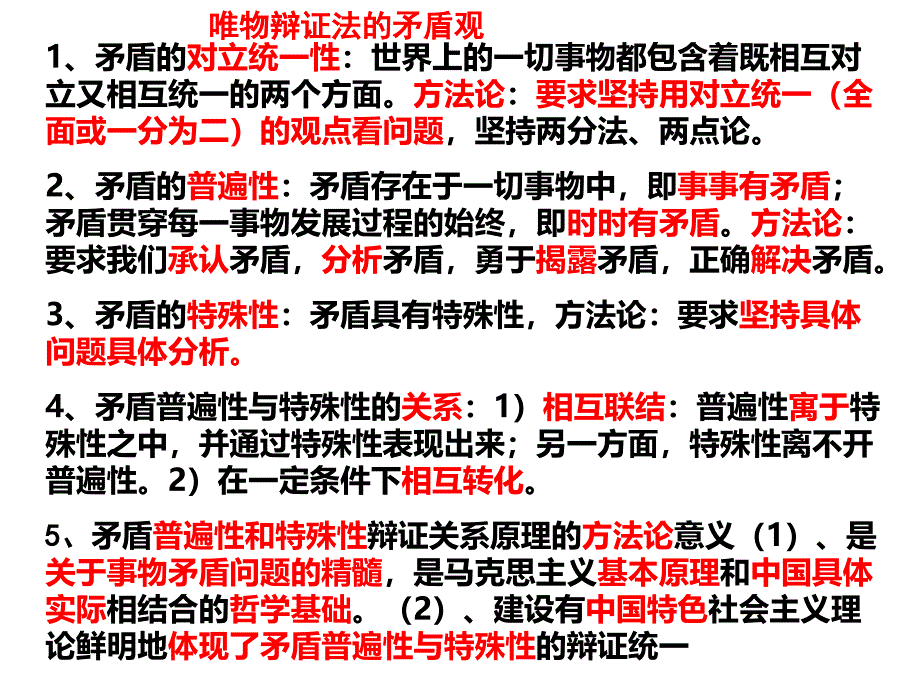 唯物辩证法的矛盾观

1、矛盾的对立统一性：世界上的一切事物都包含着既相互对立又相互统一的两个方面。方法论：要求坚持用对立统一（全面或一分为二）的观点看问题，坚持两分法、两点论。

2、矛盾的普遍性：矛盾存在于一切事物中，即事事有矛盾；矛盾贯穿每一事物发展过程的始终，即时时有矛盾。方法论：要求我们承认矛盾，分析矛盾，勇于揭露矛盾，正确解决矛盾。

3、矛盾的特殊性：矛盾具有特殊性，方法论：要求坚持具体问题具体分析。

4、矛盾普遍性与特殊性的关系：1）相互联结：普遍性寓于特殊性之中，并通过特殊性表现出来；另一方面，特殊性离不开普遍性。2）在一定条件下相互转化。

5、矛盾普遍性和特殊性辩证关系原理的方法论意义（1）、是关于事物矛盾问题的精髓，是马克思主义基本原理和中国具体实际相结合的哲学基础。（2）、建设有中国特色社会主义理论鲜明地体现了矛盾普遍性与特殊性的辩证统一